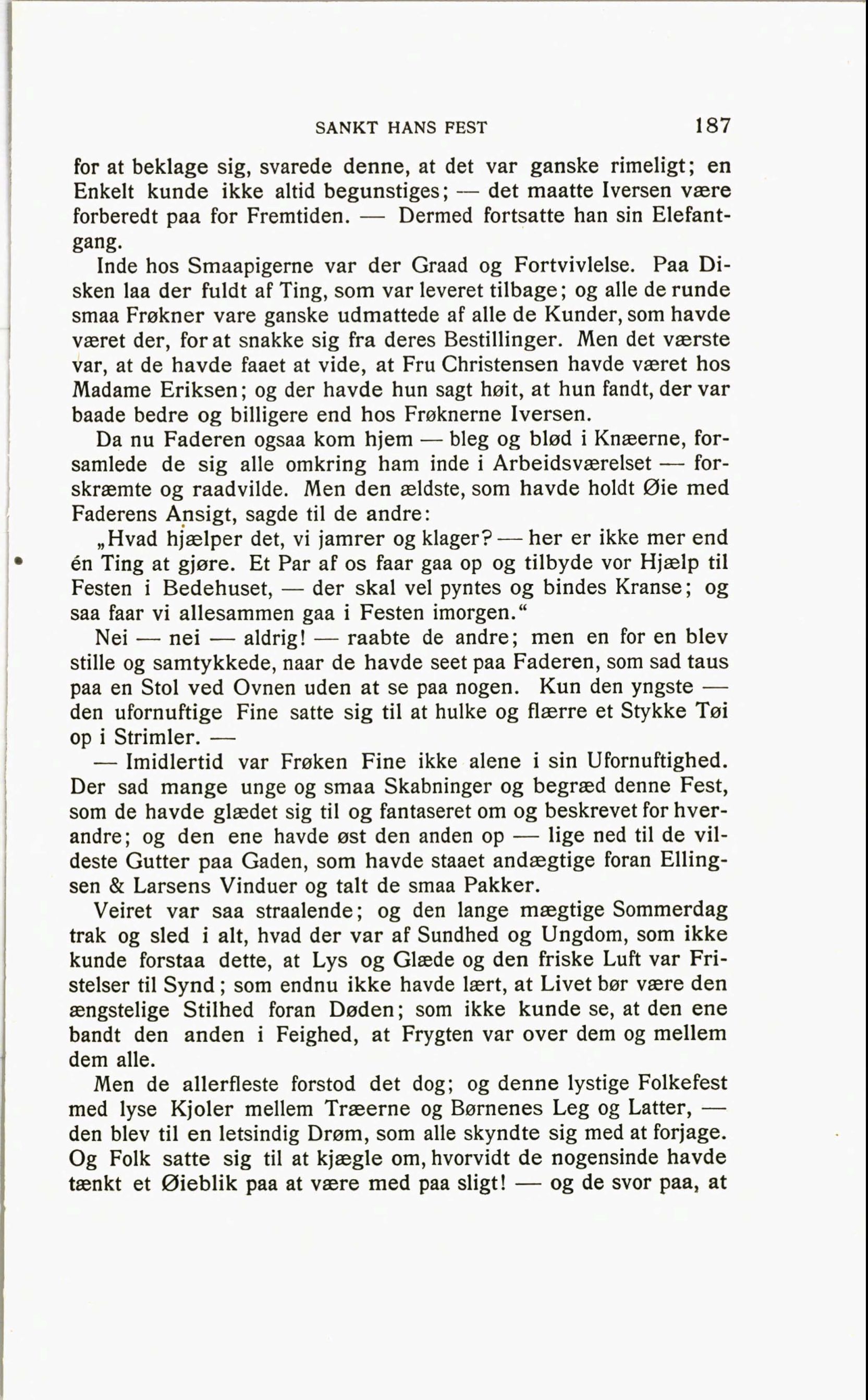 SANKT HANS FEST 187

for at beklage sig, svarede denne, at det var ganske rimeligt; en Enkelt kunde ikke altid begunstiges; — det maatte Iversen være forberedt paa for Fremtiden. — Dermed fortsatte han sin Elefantgang.

Inde hos Smaapigerne var der Graad og Fortvivlelse. Paa Disken laa der fuldt af Ting, som var leveret tilbage; og alle de runde smaa Frøkner vare ganske udmattede af alle de Kunder, som havde været der, for at snakke sig fra deres Bestillinger. Men det værste var, at de havde faaet at vide, at Fru Christensen havde været hos Madame Eriksen; og der havde hun sagt høit, at hun fandt, der var baade bedre og billigere end hos Frøknerne Iversen.

Da nu Faderen ogsaa kom hjem — bleg og blød i Knæerne, forsamlede de sig alle omkring ham inde i Arbeidsværelset — forskræmte og raadvilde. Men den ældste, som havde holdt Øie med Faderens Ansigt, sagde til de andre:

„Hvad hjælper det, vi jamrer og klager? — her er ikke mer end én Ting at gjøre. Et Par af os faar gaa op og tilbyde vor Hjælp til Festen i Bedehuset, — der skal vel pyntes og bindes Kranse; og saa faar vi allesammen gaa i Festen imorgen.“

Nei — nei — aldrig! — raabte de andre; men en for en blev stille og samtykkede, naar de havde seet paa Faderen, som sad taus paa en Stol ved Ovnen uden at se paa nogen. Kun den yngste — den ufornuftige Fine satte sig til at hulke og flærre et Stykke Tøi op i Strimler. —

— Imidlertid var Frøken Fine ikke alene i sin Ufornuftighed. Der sad mange unge og smaa Skabninger og begræd denne Fest, som de havde glædet sig til og fantaseret om og beskrevet for hverandre; og den ene havde øst den anden op — lige ned til de vildeste Gutter paa Gaden, som havde staaet andægtige foran Ellingsen & Larsens Vinduer og talt de smaa Pakker.

Veiret var saa straalende; og den lange mægtige Sommerdag trak og sled i alt, hvad der var af Sundhed og Ungdom, som ikke kunde forstaa dette, at Lys og Glæde og den friske Luft var Fristelser til Synd; som endnu ikke havde lært, at Livet bør være den ængstelige Stilhed foran Døden; som ikke kunde se, at den ene bandt den anden i Feighed, at Frygten var over dem og mellem dem alle.

Men de allerfleste forstod det dog; og denne lystige Folkefest med lyse Kjoler mellem Træerne og Børnenes Leg og Latter, — den blev til en letsindig Drøm, som alle skyndte sig med at forjage. Og Folk satte sig til at kjægle om, hvorvidt de nogensinde havde tænkt et Øieblik paa at være med paa sligt! — og de svor paa, at